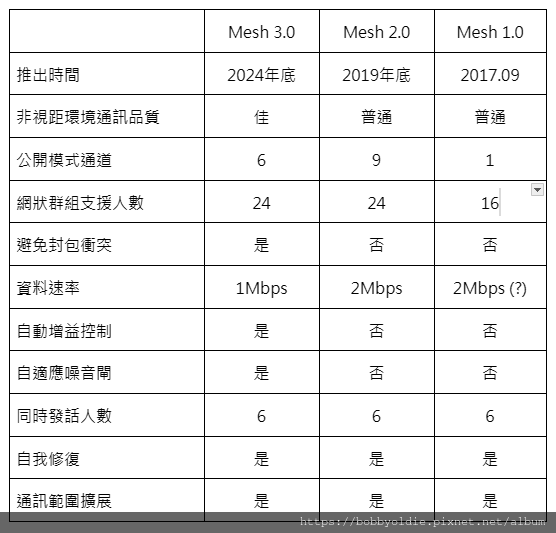 | | Mesh 3.0 | Mesh 2.0 | Mesh 1.0 |
|---|---|---|---|
| 推出時間 | 2024年底 | 2019年底 | 2017.09 |
| 非視距環境通訊品質 | 佳 | 普通 | 普通 |
| 公開模式通道 | 6 | 9 | 1 |
| 網狀群組支援人數 | 24 | 24 | 16 |
| 避免封包衝突 | 是 | 否 | 否 |
| 資料速率 | 1Mbps | 2Mbps | 2Mbps (?) |
| 自動增益控制 | 是 | 否 | 否 |
| 自適應噪音閘 | 是 | 否 | 否 |
| 同時發話人數 | 6 | 6 | 6 |
| 自我修復 | 是 | 是 | 是 |
| 通訊範圍擴展 | 是 | 是 | 是 |

https://bobbyoldie.pixnet.net/album